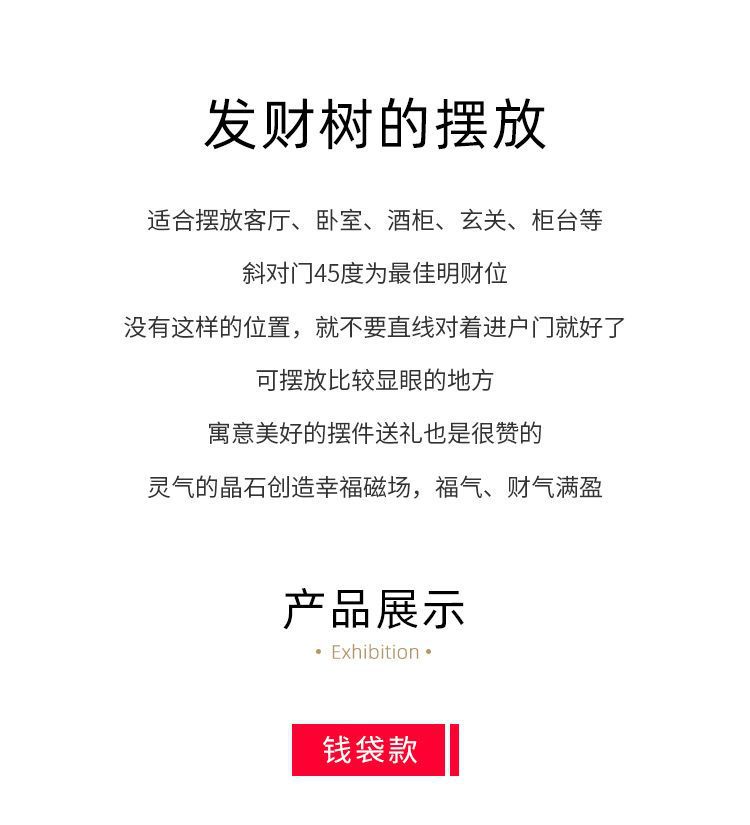 发财树的摆放

适合摆放客厅、卧室、酒柜、玄关、柜台等

斜对门45度为最佳明财位

没有这样的位置，就不要直线对着进户门就好了

可摆放比较显眼的地方

寓意美好的摆件送礼也是很赞的

灵气的晶石创造幸福磁场，福气、财气满盈

产品展示

• Exhibition •

钱袋款